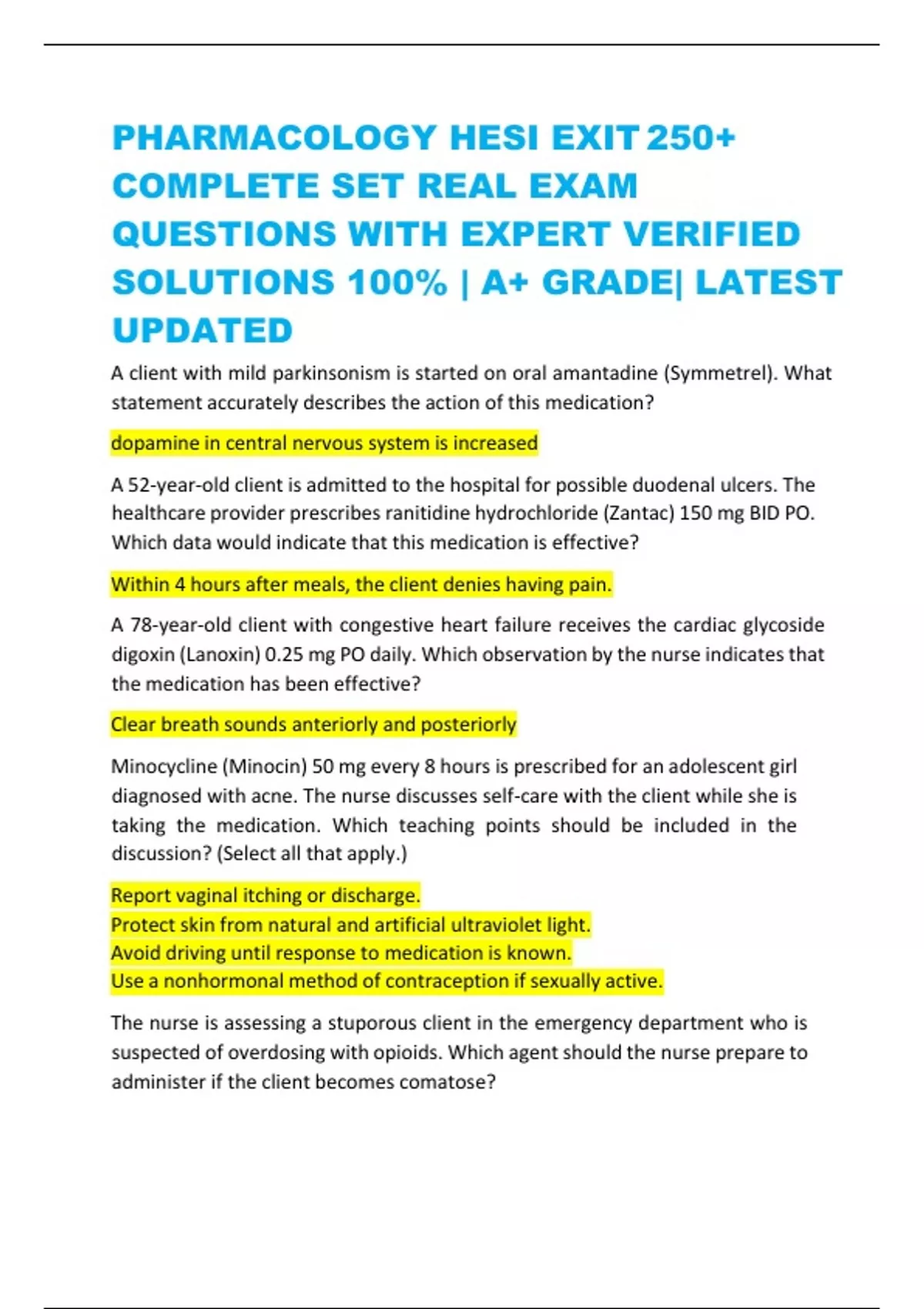 PHARMACOLOGY HESI EXIT 250+ COMPLETE SET REAL EXAM QUESTIONS WITH EXPERT VERIFIED SOLUTIONS 100% | A+ GRADE| LATEST UPDATED

A client with mild parkinsonism is started on oral amantadine (Symmetrel). What statement accurately describes the action of this medication?

dopamine in central nervous system is increased

A 52-year-old client is admitted to the hospital for possible duodenal ulcers. The healthcare provider prescribes ranitidine hydrochloride (Zantac) 150 mg BID PO. Which data would indicate that this medication is effective?

Within 4 hours after meals, the client denies having pain.

A 78-year-old client with congestive heart failure receives the cardiac glycoside digoxin (Lanoxin) 0.25 mg PO daily. Which observation by the nurse indicates that the medication has been effective?

Clear breath sounds anteriorly and posteriorly

Minocycline (Minocin) 50 mg every 8 hours is prescribed for an adolescent girl diagnosed with acne. The nurse discusses self-care with the client while she is taking the medication. Which teaching points should be included in the discussion? (Select all that apply.)

Report vaginal itching or discharge.
Protect skin from natural and artificial ultraviolet light.
Avoid driving until response to medication is known.
Use a nonhormonal method of contraception if sexually active.

The nurse is assessing a stuporous client in the emergency department who is suspected of overdosing with opioids. Which agent should the nurse prepare to administer if the client becomes comatose?